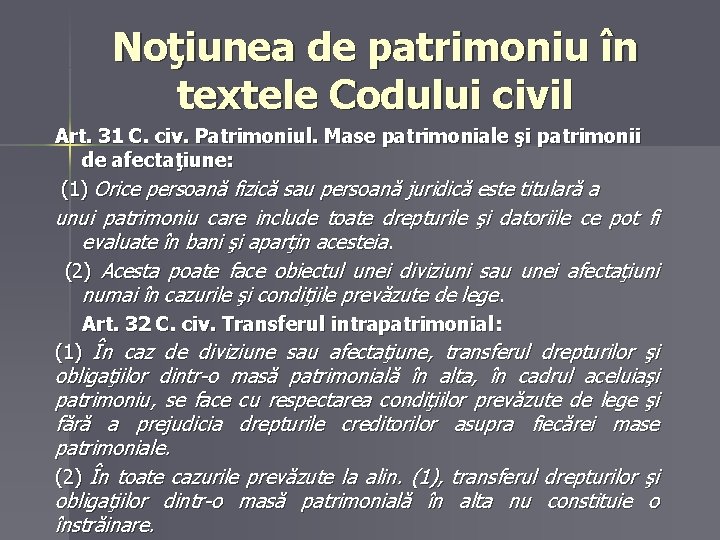 Noţiunea de patrimoniu în textele Codului civil

Art. 31 C. civ. Patrimoniul. Mase patrimoniale şi patrimonii de afectaţiune:

(1) Orice persoană fizică sau persoană juridică este titulară a unui patrimoniu care include toate drepturile şi datoriile ce pot fi evaluate în bani şi aparţin acesteia.

(2) Acesta poate face obiectul unei diviziuni sau unei afectaţiuni numai în cazurile şi condiţiile prevăzute de lege.

Art. 32 C. civ. Transferul intrapatrimonial:

(1) În caz de diviziune sau afectaţiune, transferul drepturilor şi obligaţiilor dintr-o masă patrimonială în alta, în cadrul aceluiaşi patrimoniu, se face cu respectarea condiţiilor prevăzute de lege şi fără a prejudicia drepturile creditorilor asupra fiecărei mase patrimoniale.

(2) În toate cazurile prevăzute la alin. (1), transferul drepturilor şi obligaţiilor dintr-o masă patrimonială în alta nu constituie o înstrăinare.